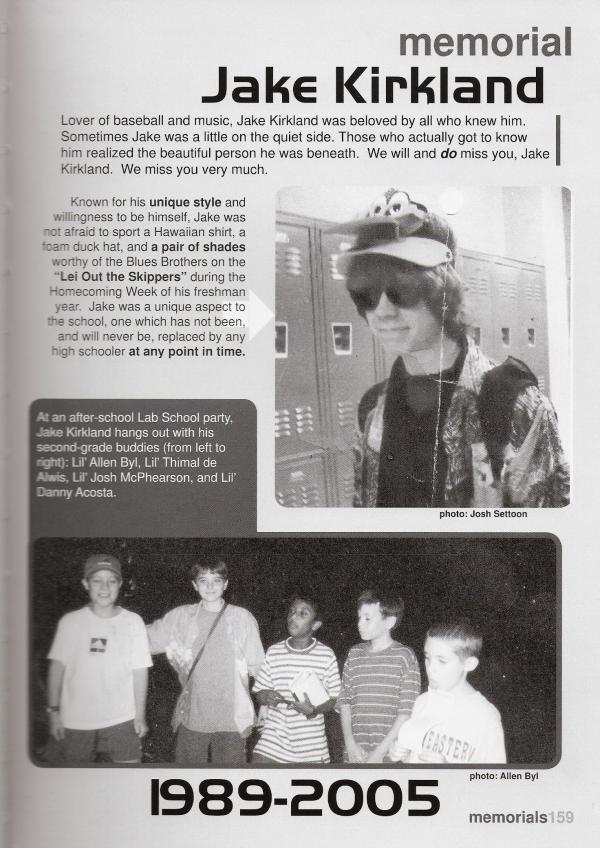 memorial

Jake Kirkland

Lover of baseball and music, Jake Kirkland was beloved by all who knew him. Sometimes Jake was a little on the quiet side. Those who actually got to know him realized the beautiful person he was beneath. We will and do miss you, Jake Kirkland. We miss you very much.

Known for his unique style and willingness to be himself, Jake was not afraid to sport a Hawaiian shirt, a foam duck hat, and a pair of shades worthy of the Blues Brothers on the "Lei Out the Skippers" during the Homecoming Week of his freshman year. Jake was a unique aspect to the school, one which has not been, and will never be, replaced by any high schooler at any point in time.

photo: Josh Settoon

At an after-school Lab School party, Jake Kirkland hangs out with his second-grade buddies (from left to right): Lil' Allen Byl, Lil' Thimal de Alwis, Lil' Josh McPhearson, and Lil' Danny Acosta.

photo: Allen Byl

1989-2005

memorials159